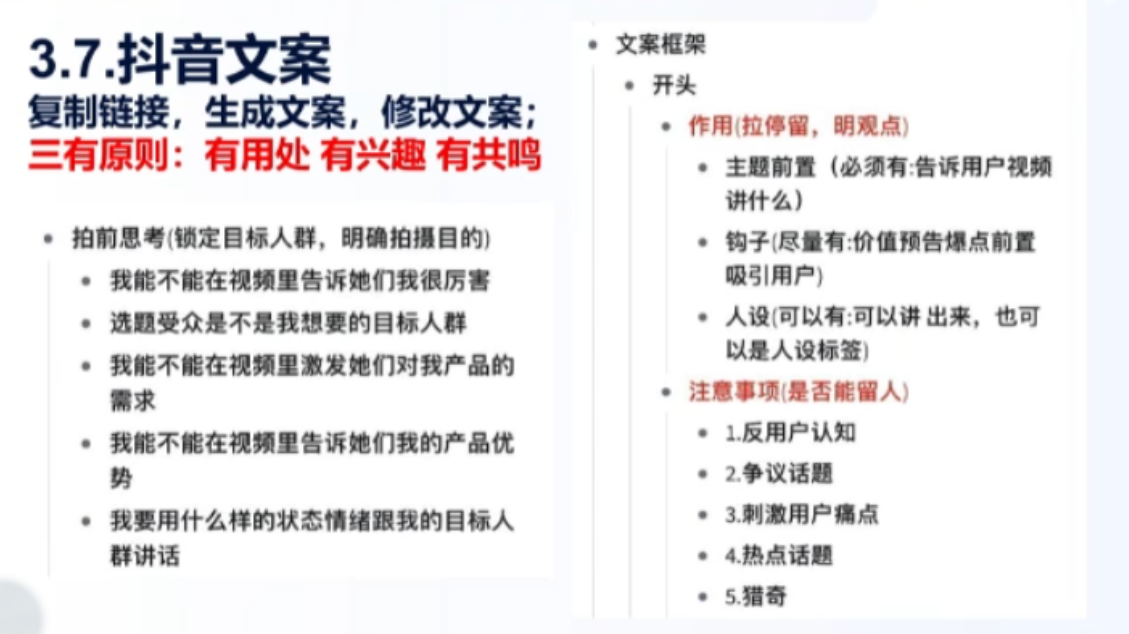 3.7.抖音文案
复制链接，生成文案，修改文案；
三有原则：有用处 有兴趣 有共鸣

- 拍前思考(锁定目标人群，明确拍摄目的)
  - 我能不能在视频里告诉她们我很厉害
  - 选题受众是不是我想要的目标人群
  - 我能不能在视频里激发她们对我产品的需求
  - 我能不能在视频里告诉她们我的产品优势
  - 我要用什么样的状态情绪跟我的目标人群讲话

- 文案框架
  - 开头
    - 作用(拉停留，明观点)
      - 主题前置（必须有:告诉用户视频讲什么）
      - 钩子(尽量有:价值预告爆点前置吸引用户)
      - 人设(可以有:可以讲 出来，也可以是人设标签)
    - 注意事项(是否能留人)
      - 1.反用户认知
      - 2.争议话题
      - 3.刺激用户痛点
      - 4.热点话题
      - 5.猎奇